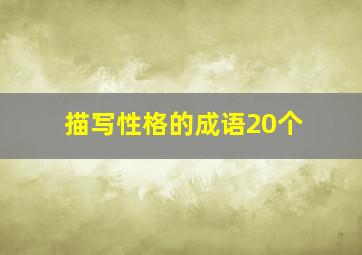 描写性格的成语20个